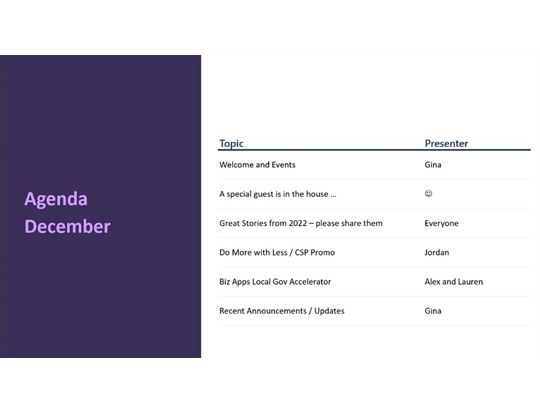 Agenda
December

| Topic | Presenter |
|---|---|
| Welcome and Events | Gina |
| A special guest is in the house … | ☺ |
| Great Stories from 2022 – please share them | Everyone |
| Do More with Less / CSP Promo | Jordan |
| Biz Apps Local Gov Accelerator | Alex and Lauren |
| Recent Announcements / Updates | Gina |